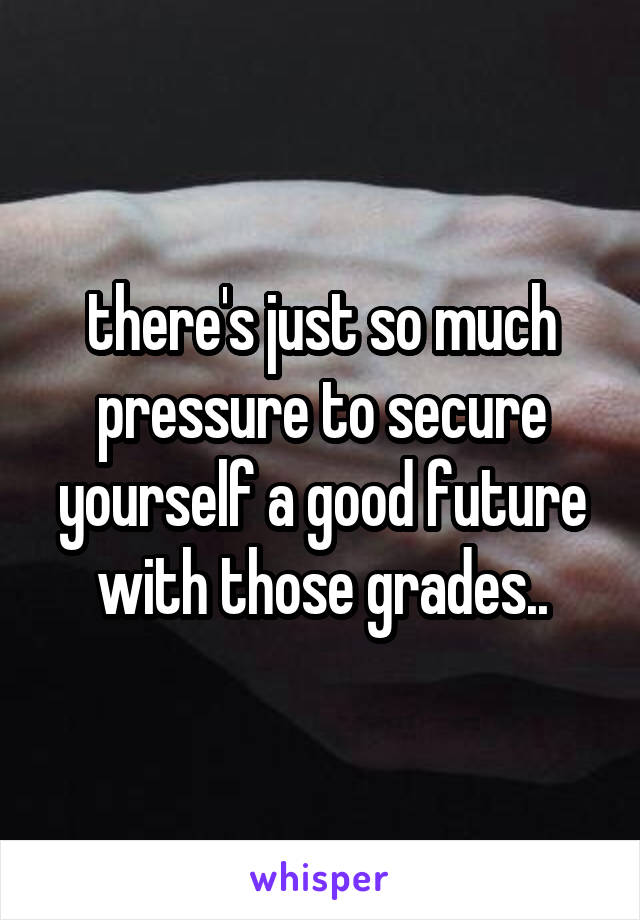 there's just so much pressure to secure yourself a good future with those grades..

whisper